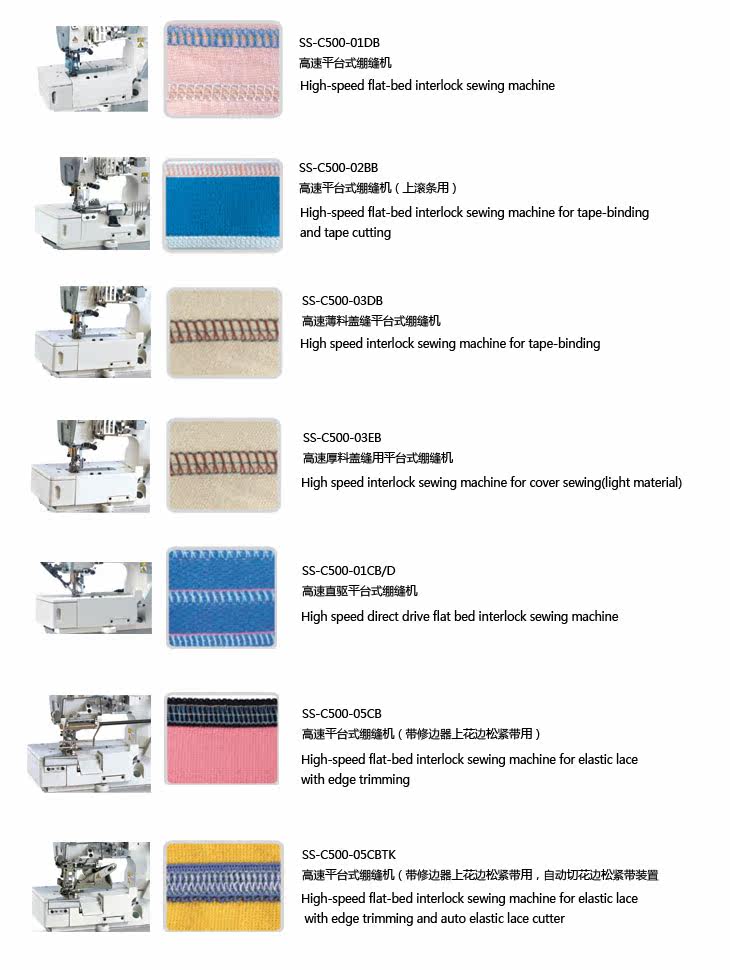 SS-C500-01DB
高速平台式绷缝机
High-speed flat-bed interlock sewing machine

SS-C500-02BB
高速平台式绷缝机（上滚条用）
High-speed flat-bed interlock sewing machine for tape-binding and tape cutting

SS-C500-03DB
高速薄料盖缝平台式绷缝机
High speed interlock sewing machine for tape-binding

SS-C500-03EB
高速厚料盖缝用平台式绷缝机
High speed interlock sewing machine for cover sewing(light material)

SS-C500-01CB/D
高速直驱平台式绷缝机
High speed direct drive flat bed interlock sewing machine

SS-C500-05CB
高速平台式绷缝机（带修边器上花边松紧带用）
High-speed flat-bed interlock sewing machine for elastic lace with edge trimming

SS-C500-05CBTK
高速平台式绷缝机（带修边器上花边松紧带用，自动切花边松紧带装置
High-speed flat-bed interlock sewing machine for elastic lace with edge trimming and auto elastic lace cutter